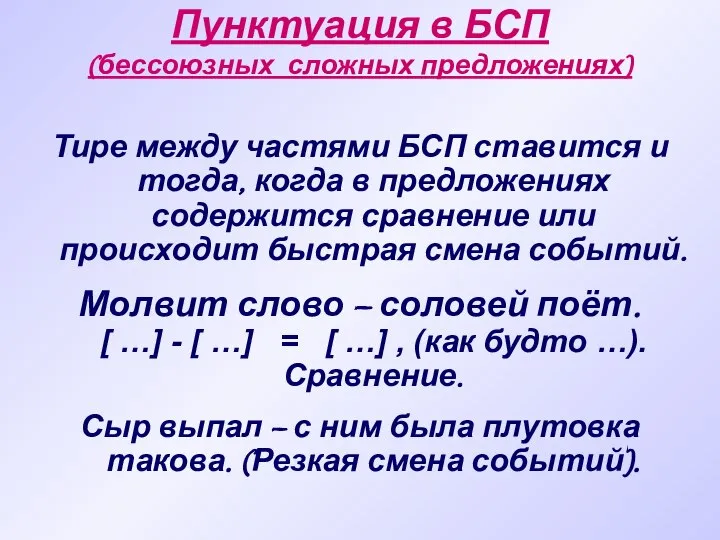 Пунктуация в БСП
(бессоюзных сложных предложениях)

Тире между частями БСП ставится и тогда, когда в предложениях содержится сравнение или происходит быстрая смена событий.

Молвит слово – соловей поёт.
[ …] - [ …] = [ …] , (как будто …).
Сравнение.

Сыр выпал – с ним была плутовка такова. (Резкая смена событий).